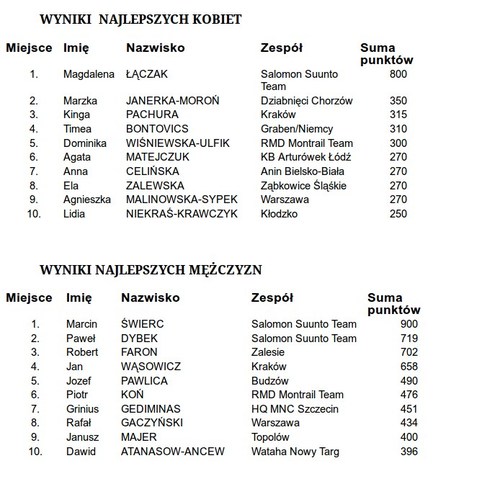 WYNIKI NAJLEPSZYCH KOBIET

| Miejsce | Imię | Nazwisko | Zespół | Suma punktów |
|---|---|---|---|---|
| 1. | Magdalena | ŁĄCZAK | Salomon Suunto Team | 800 |
| 2. | Marzka | JANERKA-MOROŃ | Dziabnięci Chorzów | 350 |
| 3. | Kinga | PACHURA | Kraków | 315 |
| 4. | Timea | BONTOVICS | Graben/Niemcy | 310 |
| 5. | Dominika | WIŚNIEWSKA-ULFIK | RMD Montrail Team | 300 |
| 6. | Agata | MATEJCZUK | KB Arturówek Łódź | 270 |
| 7. | Anna | CELIŃSKA | Anin Bielsko-Biała | 270 |
| 8. | Ela | ZALEWSKA | Ząbkowice Śląskie | 270 |
| 9. | Agnieszka | MALINOWSKA-SYPEK | Warszawa | 270 |
| 10. | Lidia | NIEKRAŚ-KRAWCZYK | Kłodzko | 250 |

WYNIKI NAJLEPSZYCH MĘŻCZYZN

| Miejsce | Imię | Nazwisko | Zespół | Suma punktów |
|---|---|---|---|---|
| 1. | Marcin | ŚWIERC | Salomon Suunto Team | 900 |
| 2. | Paweł | DYBEK | Salomon Suunto Team | 719 |
| 3. | Robert | FARON | Zalesie | 702 |
| 4. | Jan | WĄSOWICZ | Kraków | 658 |
| 5. | Jozef | PAWLICA | Budzów | 490 |
| 6. | Piotr | KOŃ | RMD Montrail Team | 476 |
| 7. | Grinius | GEDIMINAS | HQ MNC Szczecin | 451 |
| 8. | Rafał | GACZYŃSKI | Warszawa | 434 |
| 9. | Janusz | MAJER | Topolów | 400 |
| 10. | Dawid | ATANASOW-ANCEW | Wataha Nowy Targ | 396 |